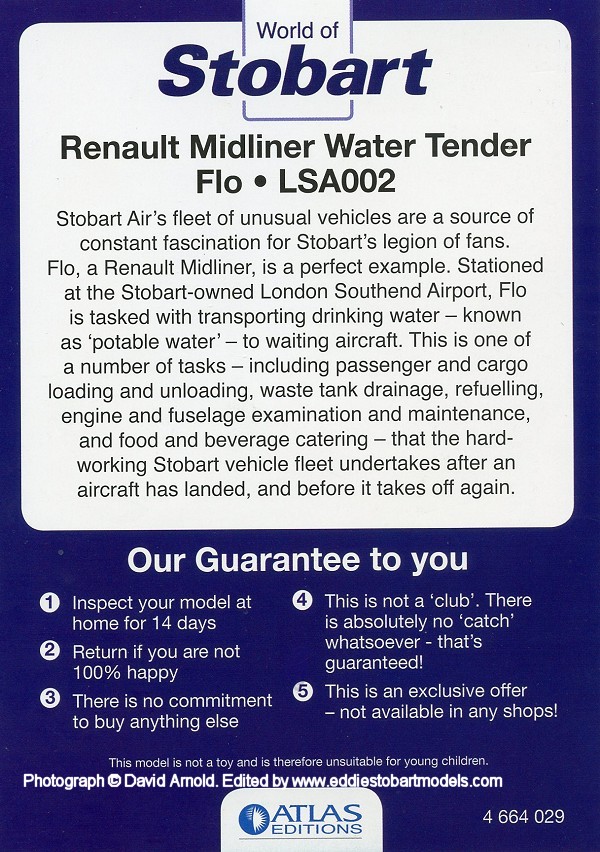 World of
Stobart

Renault Midliner Water Tender
Flo • LSA002

Stobart Air's fleet of unusual vehicles are a source of constant fascination for Stobart's legion of fans. Flo, a Renault Midliner, is a perfect example. Stationed at the Stobart-owned London Southend Airport, Flo is tasked with transporting drinking water – known as 'potable water' – to waiting aircraft. This is one of a number of tasks – including passenger and cargo loading and unloading, waste tank drainage, refuelling, engine and fuselage examination and maintenance, and food and beverage catering – that the hard-working Stobart vehicle fleet undertakes after an aircraft has landed, and before it takes off again.

Our Guarantee to you

1 Inspect your model at home for 14 days

2 Return if you are not 100% happy

3 There is no commitment to buy anything else

4 This is not a 'club'. There is absolutely no 'catch' whatsoever - that's guaranteed!

5 This is an exclusive offer – not available in any shops!

This model is not a toy and is therefore unsuitable for young children.

Photograph © David Arnold. Edited by www.eddiestobartmodels.com

ATLAS EDITIONS

4 664 029